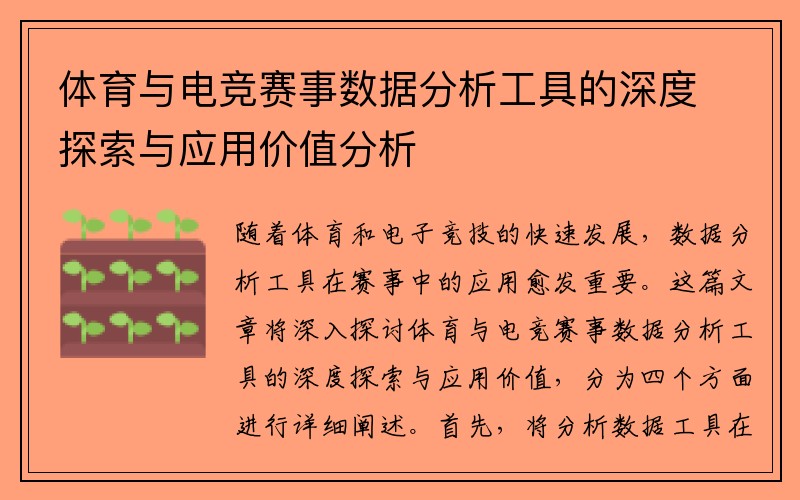 体育与电竞赛事数据分析工具的深度探索与应用价值分析

随着体育和电子竞技的快速发展，数据分析工具在赛事中的应用愈发重要。这篇文章将深入探讨体育与电竞赛事数据分析工具的深度探索与应用价值，分为四个方面进行详细阐述。首先，将分析数据工具在